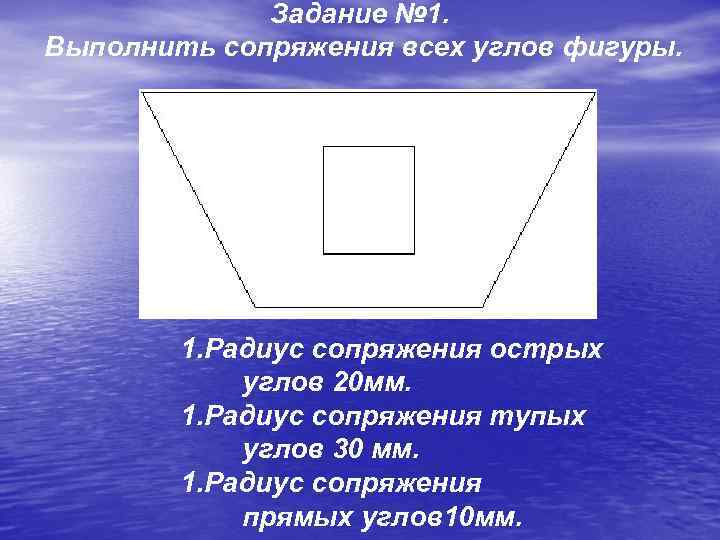 Задание №1.
Выполнить сопряжения всех углов фигуры.

1.Радиус сопряжения острых углов 20мм.
1.Радиус сопряжения тупых углов 30 мм.
1.Радиус сопряжения прямых углов10мм.